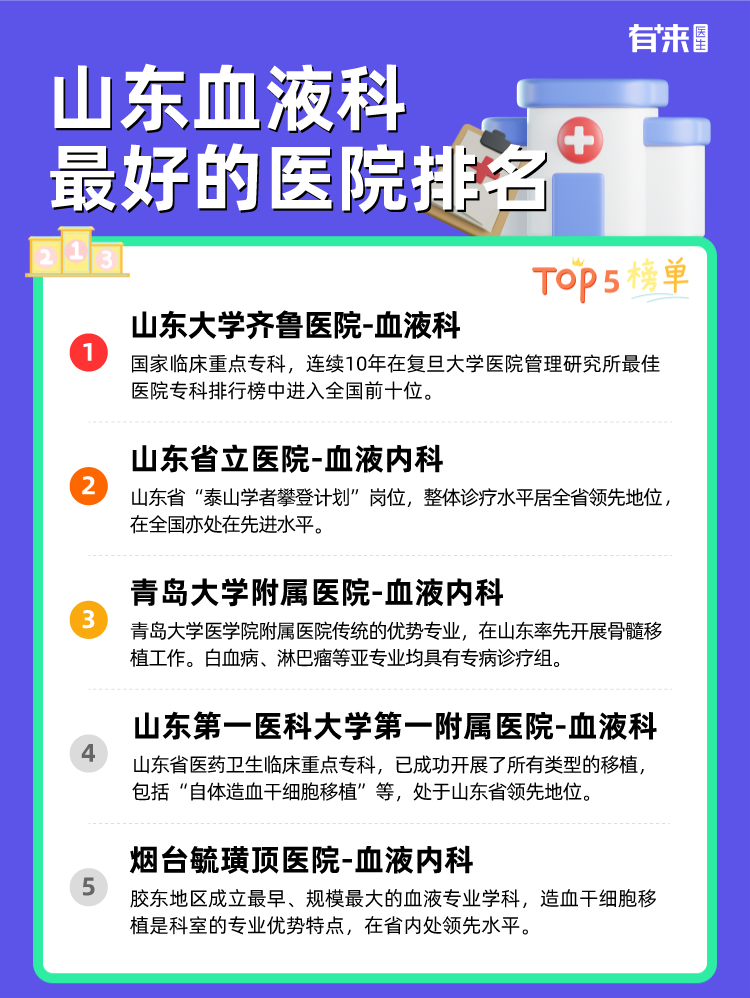 有来医生

山东血液科
最好的医院排名

2 1 3

TOP 5 榜单

1
山东大学齐鲁医院-血液科
国家临床重点专科，连续10年在复旦大学医院管理研究所最佳医院专科排行榜中进入全国前十位。

2
山东省立医院-血液内科
山东省“泰山学者攀登计划”岗位，整体诊疗水平居全省领先地位，在全国亦处在先进水平。

3
青岛大学附属医院-血液内科
青岛大学医学院附属医院传统的优势专业，在山东率先开展骨髓移植工作。白血病、淋巴瘤等亚专业均具有专病诊疗组。

4
山东第一医科大学第一附属医院-血液科
山东省医药卫生临床重点专科，已成功开展了所有类型的移植，包括“自体造血干细胞移植”等，处于山东省领先地位。

5
烟台毓璜顶医院-血液内科
胶东地区成立最早、规模最大的血液专业学科，造血干细胞移植是科室的专业优势特点，在省内处领先水平。